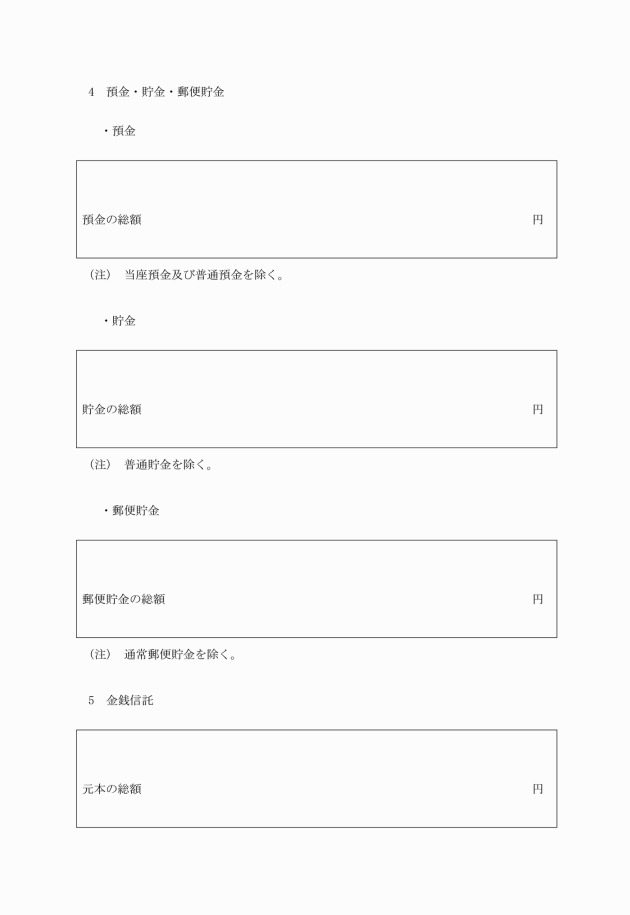 4　預金・貯金・郵便貯金

・預金

預金の総額　円

（注）　当座預金及び普通預金を除く。

・貯金

貯金の総額　円

（注）　普通貯金を除く。

・郵便貯金

郵便貯金の総額　円

（注）　通常郵便貯金を除く。

5　金銭信託

元本の総額　円